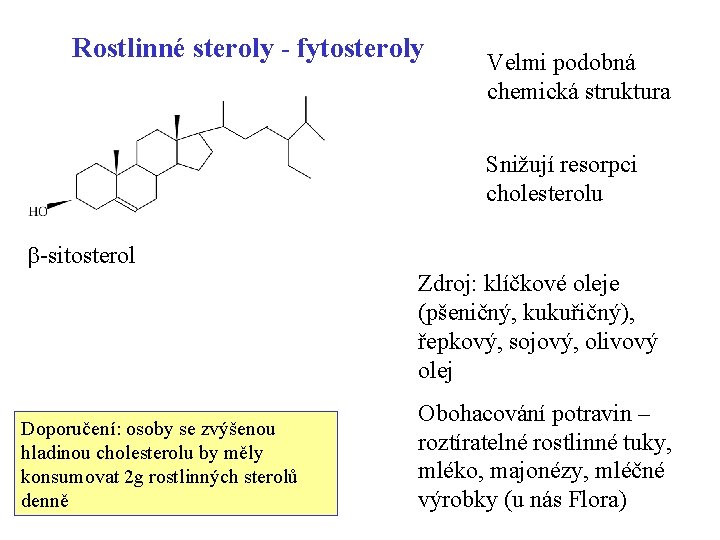 Rostlinné steroly - fytosteroly

HO

β-sitosterol

Velmi podobná chemická struktura

Snižují resorpci cholesterolu

Zdroj: klíčkové oleje (pšeničný, kukuřičný), řepkový, sojový, olivový olej

Obohacování potravin – roztíratelné rostlinné tuky, mléko, majonézy, mléčné výrobky (u nás Flora)

Doporučení: osoby se zvýšenou hladinou cholesterolu by měly konsumovat 2g rostlinných sterolů denně